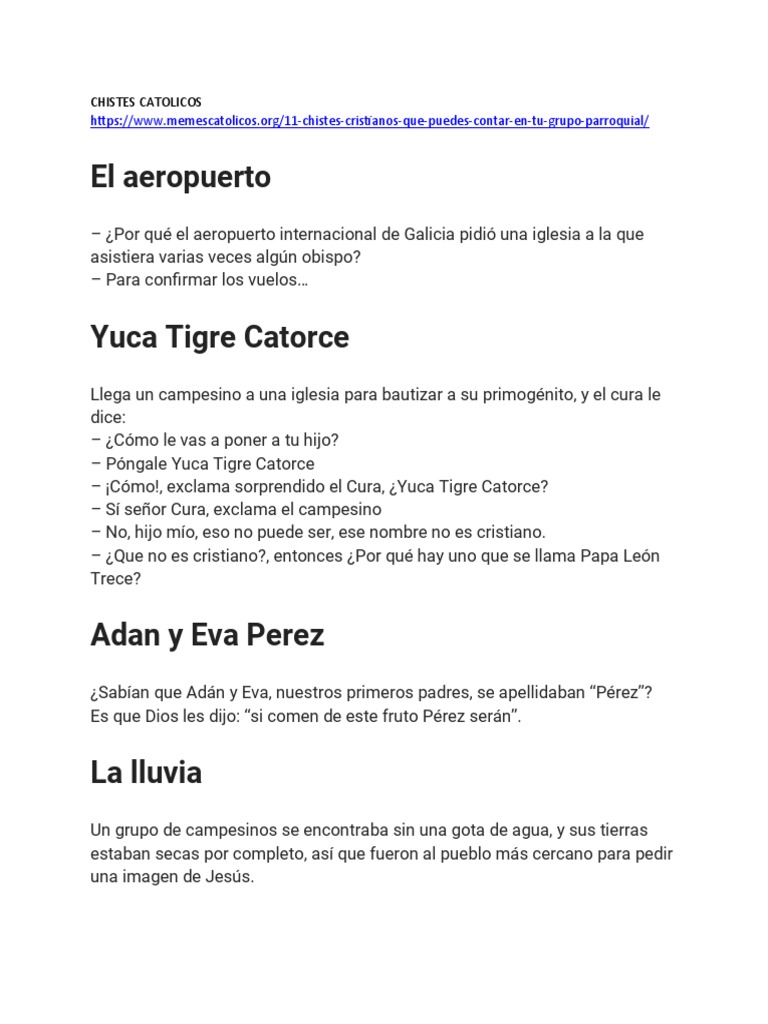 CHISTES CATOLICOS
https://www.memescatolicos.org/11-chistes-cristianos-que-puedes-contar-en-tu-grupo-parroquial/

El aeropuerto

– ¿Por qué el aeropuerto internacional de Galicia pidió una iglesia a la que asistiera varias veces algún obispo?
– Para confirmar los vuelos…

Yuca Tigre Catorce

Llega un campesino a una iglesia para bautizar a su primogénito, y el cura le dice:
– ¿Cómo le vas a poner a tu hijo?
– Póngale Yuca Tigre Catorce
– ¡Cómo!, exclama sorprendido el Cura, ¿Yuca Tigre Catorce?
– Sí señor Cura, exclama el campesino
– No, hijo mío, eso no puede ser, ese nombre no es cristiano.
– ¿Que no es cristiano?, entonces ¿Por qué hay uno que se llama Papa León Trece?

Adan y Eva Perez

¿Sabían que Adán y Eva, nuestros primeros padres, se apellidaban "Pérez"? Es que Dios les dijo: "si comen de este fruto Pérez serán".

La lluvia

Un grupo de campesinos se encontraba sin una gota de agua, y sus tierras estaban secas por completo, así que fueron al pueblo más cercano para pedir una imagen de Jesús.